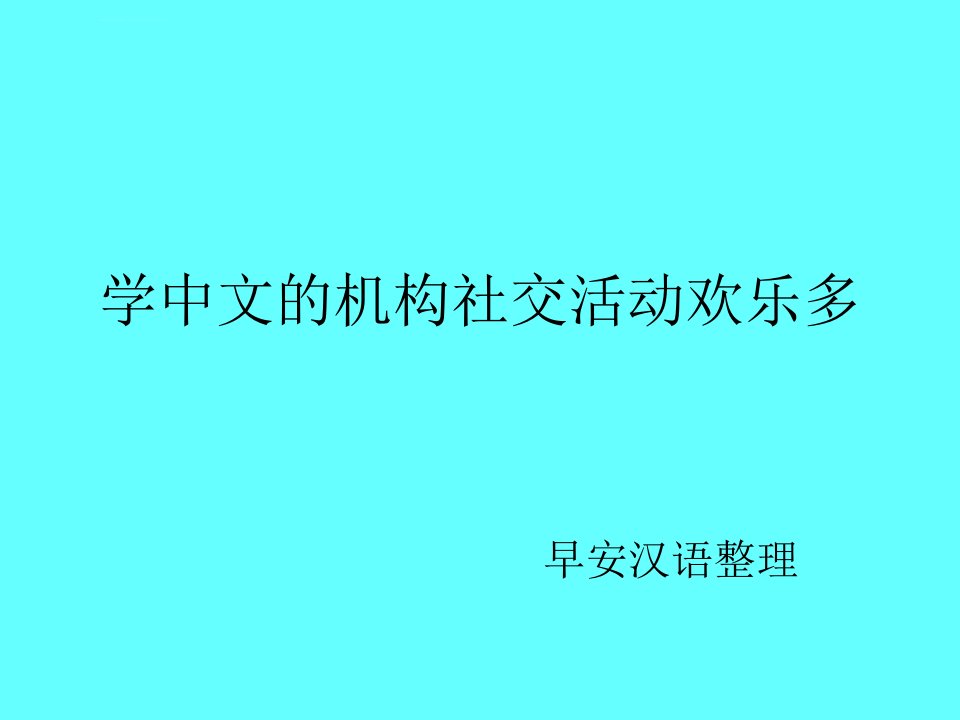 学中文的机构社交活动欢乐多

早安汉语整理